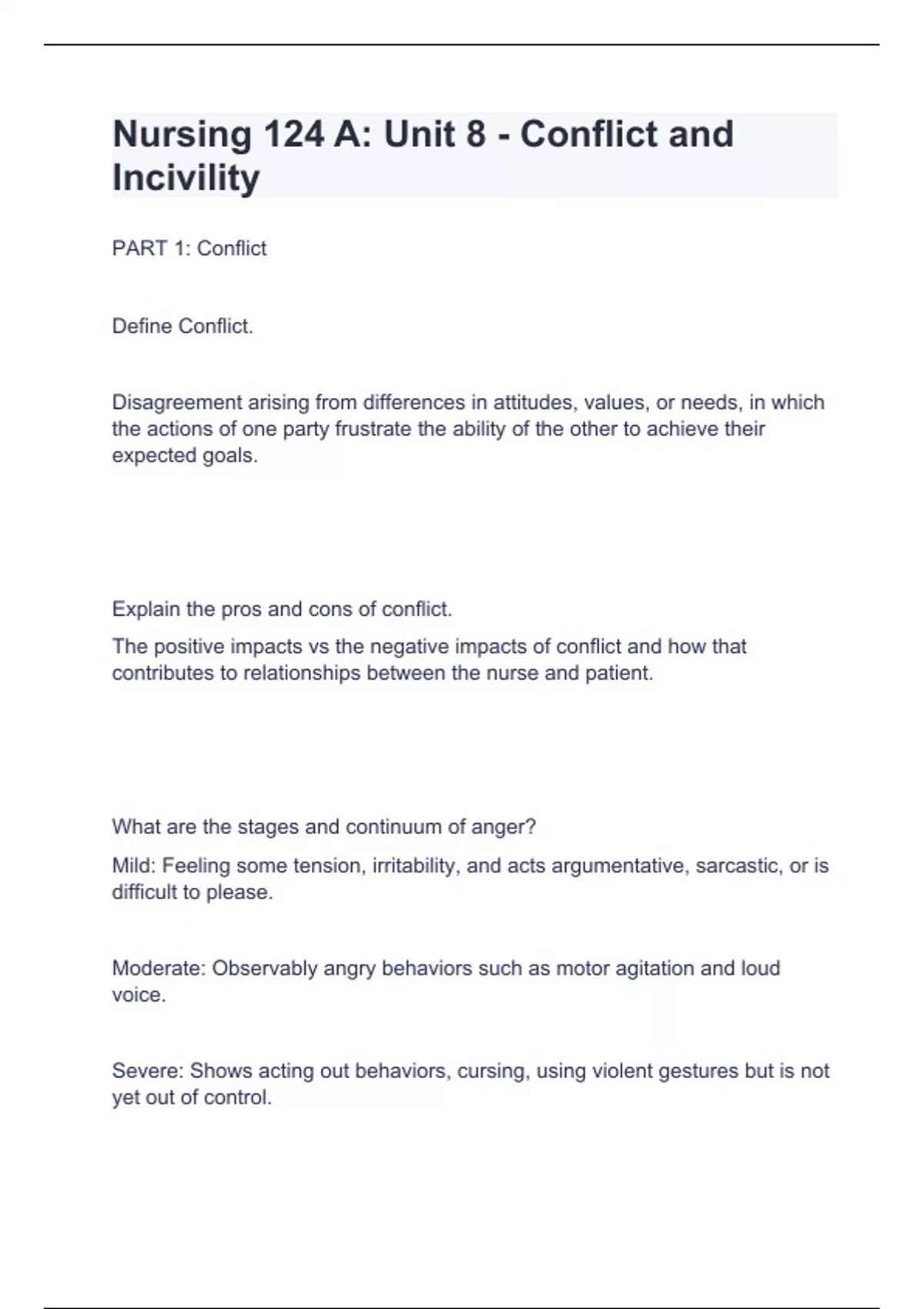 Nursing 124 A: Unit 8 - Conflict and Incivility

PART 1: Conflict

Define Conflict.

Disagreement arising from differences in attitudes, values, or needs, in which the actions of one party frustrate the ability of the other to achieve their expected goals.

Explain the pros and cons of conflict.

The positive impacts vs the negative impacts of conflict and how that contributes to relationships between the nurse and patient.

What are the stages and continuum of anger?

Mild: Feeling some tension, irritability, and acts argumentative, sarcastic, or is difficult to please.

Moderate: Observably angry behaviors such as motor agitation and loud voice.

Severe: Shows acting out behaviors, cursing, using violent gestures but is not yet out of control.